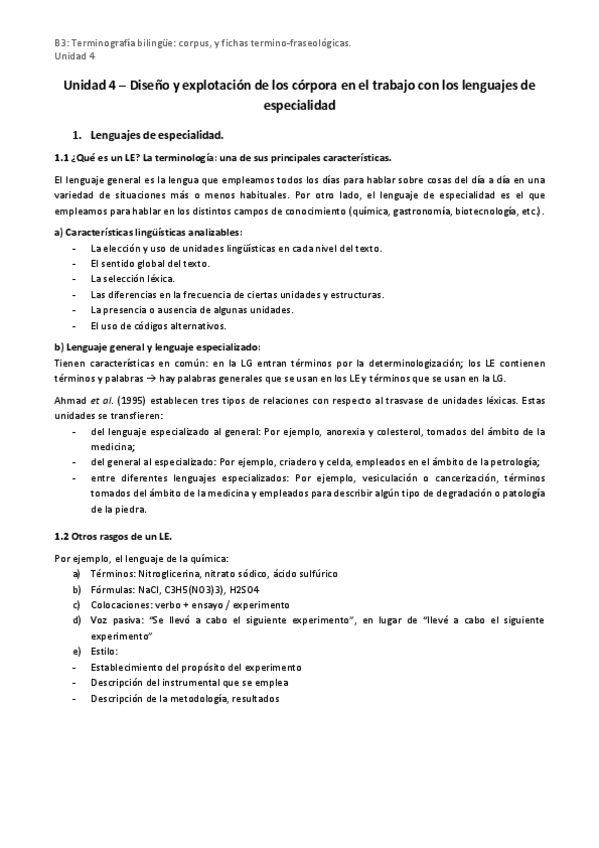 B3: Terminografía bilingüe: corpus, y fichas termino-fraseológicas.
Unidad 4

Unidad 4 – Diseño y explotación de los córpora en el trabajo con los lenguajes de especialidad

1. Lenguajes de especialidad.

1.1 ¿Qué es un LE? La terminología: una de sus principales características.

El lenguaje general es la lengua que empleamos todos los días para hablar sobre cosas del día a día en una variedad de situaciones más o menos habituales. Por otro lado, el lenguaje de especialidad es el que empleamos para hablar en los distintos campos de conocimiento (química, gastronomía, biotecnología, etc.).

a) Características lingüísticas analizables:
- La elección y uso de unidades lingüísticas en cada nivel del texto.
- El sentido global del texto.
- La selección léxica.
- Las diferencias en la frecuencia de ciertas unidades y estructuras.
- La presencia o ausencia de algunas unidades.
- El uso de códigos alternativos.

b) Lenguaje general y lenguaje especializado:
Tienen características en común: en la LG entran términos por la determinologización; los LE contienen términos y palabras → hay palabras generales que se usan en los LE y términos que se usan en la LG.

Ahmad et al. (1995) establecen tres tipos de relaciones con respecto al trasvase de unidades léxicas. Estas unidades se transfieren:
- del lenguaje especializado al general: Por ejemplo, anorexia y colesterol, tomados del ámbito de la medicina;
- del general al especializado: Por ejemplo, criadero y celda, empleados en el ámbito de la petrología;
- entre diferentes lenguajes especializados: Por ejemplo, vesiculación o cancerización, términos tomados del ámbito de la medicina y empleados para describir algún tipo de degradación o patología de la piedra.

1.2 Otros rasgos de un LE.

Por ejemplo, el lenguaje de la química:
a) Términos: Nitroglicerina, nitrato sódico, ácido sulfúrico
b) Fórmulas: NaCl, C3H5(NO3)3), H2SO4
c) Colocaciones: verbo + ensayo / experimento
d) Voz pasiva: "Se llevó a cabo el siguiente experimento", en lugar de "llevé a cabo el siguiente experimento"
e) Estilo:
- Establecimiento del propósito del experimento
- Descripción del instrumental que se emplea
- Descripción de la metodología, resultados